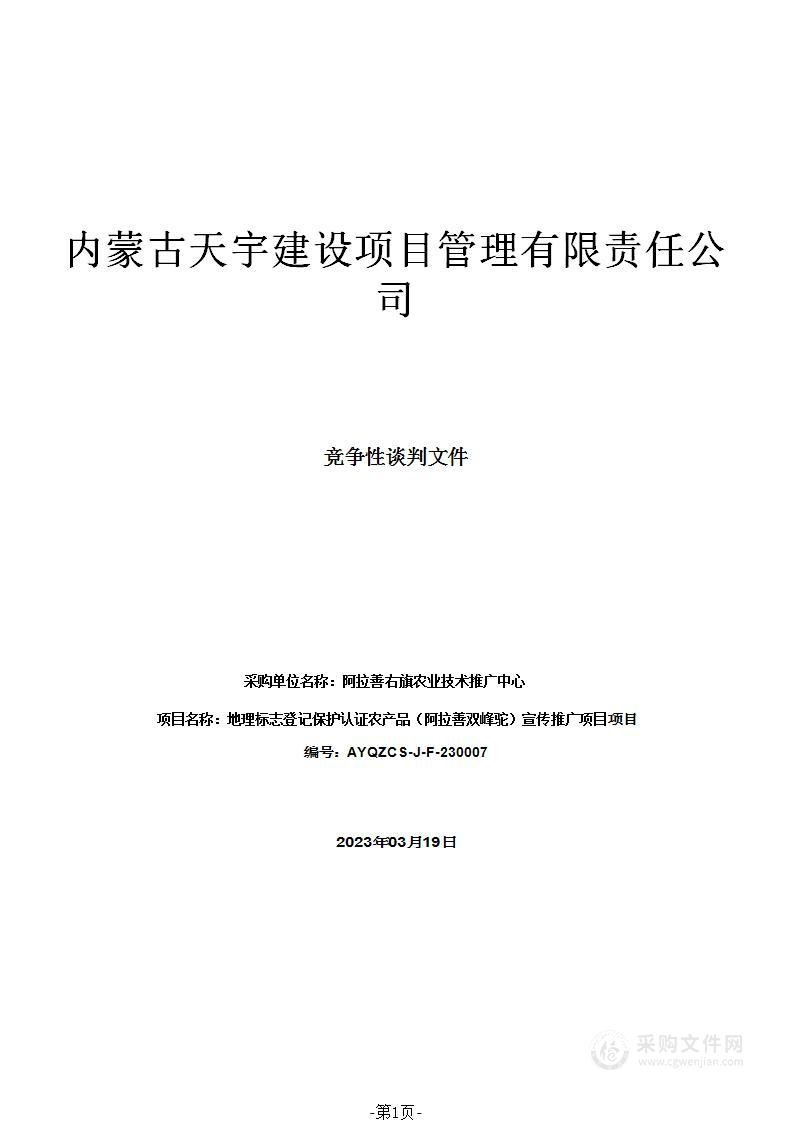 内蒙古天宇建设项目管理有限责任公司

竞争性谈判文件

采购单位名称：阿拉善右旗农业技术推广中心

项目名称：地理标志登记保护认证农产品（阿拉善双峰驼）宣传推广项目项目

编号：AYQZCS-J-F-230007

2023年03月19日

采购文件网
www.cgwenjian.com

-第1页-